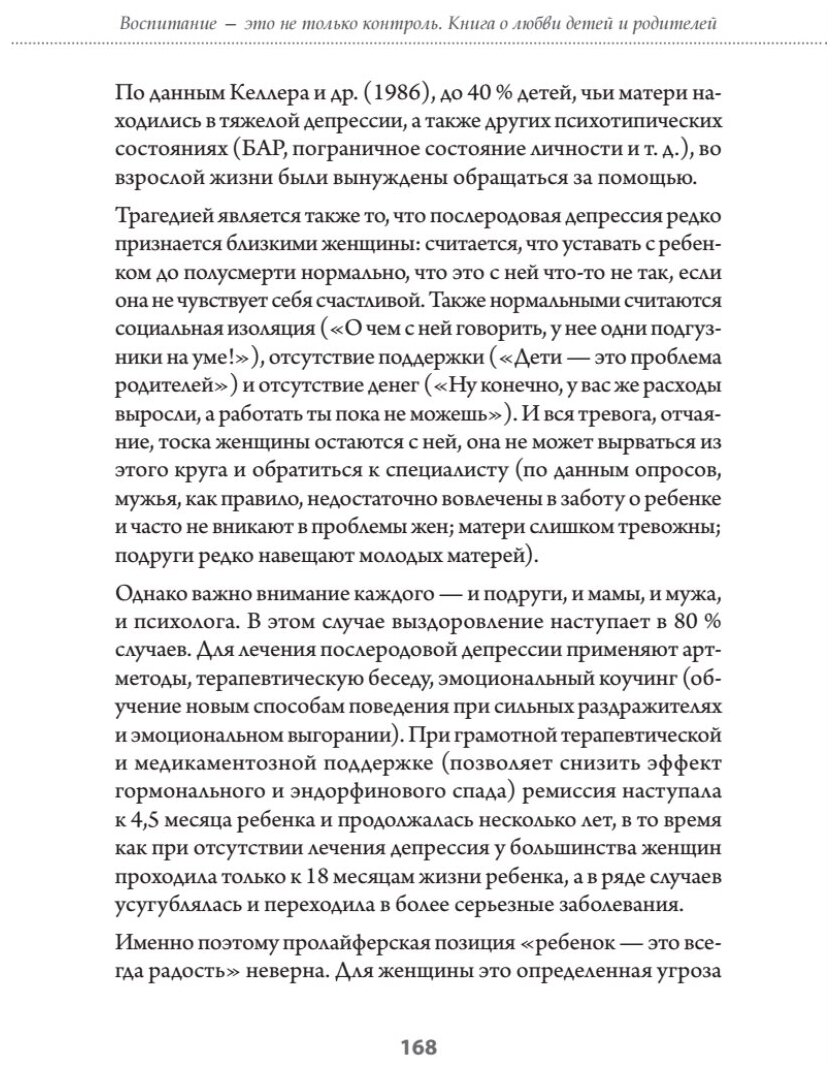 Воспитание — это не только контроль. Книга о любви детей и родителей

По данным Келлера и др. (1986), до 40 % детей, чьи матери находились в тяжелой депрессии, а также других психотипических состояниях (БАР, пограничное состояние личности и т. д.), во взрослой жизни были вынуждены обращаться за помощью.

Трагедией является также то, что послеродовая депрессия редко признается близкими женщины: считается, что уставать с ребенком до полусмерти нормально, что это с ней что-то не так, если она не чувствует себя счастливой. Также нормальными считаются социальная изоляция («О чем с ней говорить, у нее одни подгузники на уме!»), отсутствие поддержки («Дети — это проблема родителей») и отсутствие денег («Ну конечно, у вас же расходы выросли, а работать ты пока не можешь»). И вся тревога, отчаяние, тоска женщины остаются с ней, она не может вырваться из этого круга и обратиться к специалисту (по данным опросов, мужья, как правило, недостаточно вовлечены в заботу о ребенке и часто не вникают в проблемы жен; матери слишком тревожны; подруги редко навещают молодых матерей).

Однако важно внимание каждого — и подруги, и мамы, и мужа, и психолога. В этом случае выздоровление наступает в 80 % случаев. Для лечения послеродовой депрессии применяют арт-методы, терапевтическую беседу, эмоциональный коучинг (обучение новым способам поведения при сильных раздражителях и эмоциональном выгорании). При грамотной терапевтической и медикаментозной поддержке (позволяет снизить эффект гормонального и эндорфинового спада) ремиссия наступала к 4,5 месяца ребенка и продолжалась несколько лет, в то время как при отсутствии лечения депрессия у большинства женщин проходила только к 18 месяцам жизни ребенка, а в ряде случаев усугублялась и переходила в более серьезные заболевания.

Именно поэтому пролайферская позиция «ребенок — это всегда радость» неверна. Для женщины это определенная угроза

168